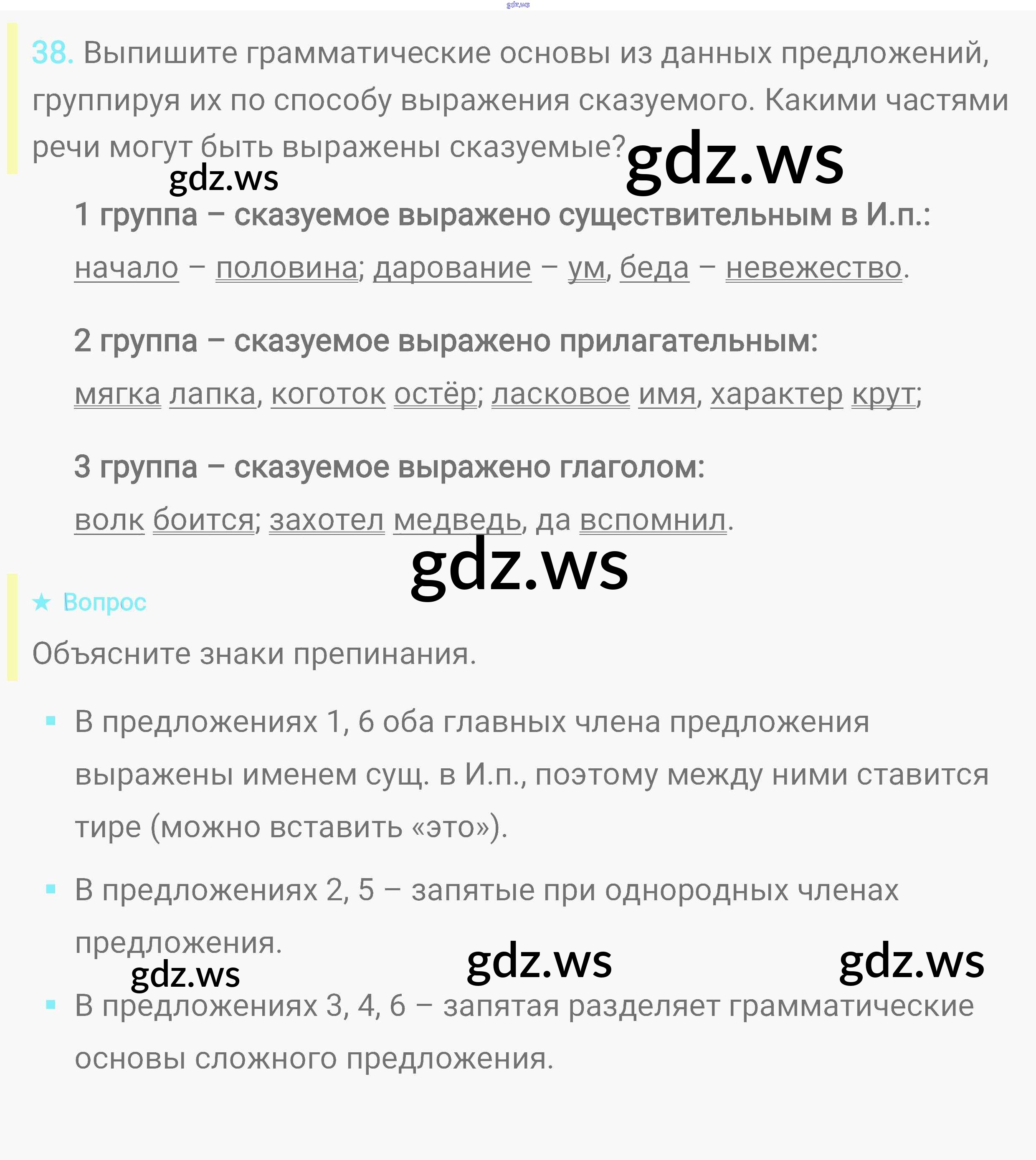 38. Выпишите грамматические основы из данных предложений, группируя их по способу выражения сказуемого. Какими частями речи могут быть выражены сказуемые?

1 группа – сказуемое выражено существительным в И.п.:

начало – половина; дарование – ум, беда – невежество.

2 группа – сказуемое выражено прилагательным:

мягка лапка, коготок остёр; ласковое имя, характер крут;

3 группа – сказуемое выражено глаголом:

волк боится; захотел медведь, да вспомнил.

★ Вопрос

Объясните знаки препинания.

• В предложениях 1, 6 оба главных члена предложения выражены именем сущ. в И.п., поэтому между ними ставится тире (можно вставить «это»).

• В предложениях 2, 5 – запятые при однородных членах предложения.

• В предложениях 3, 4, 6 – запятая разделяет грамматические основы сложного предложения.

gdz.ws